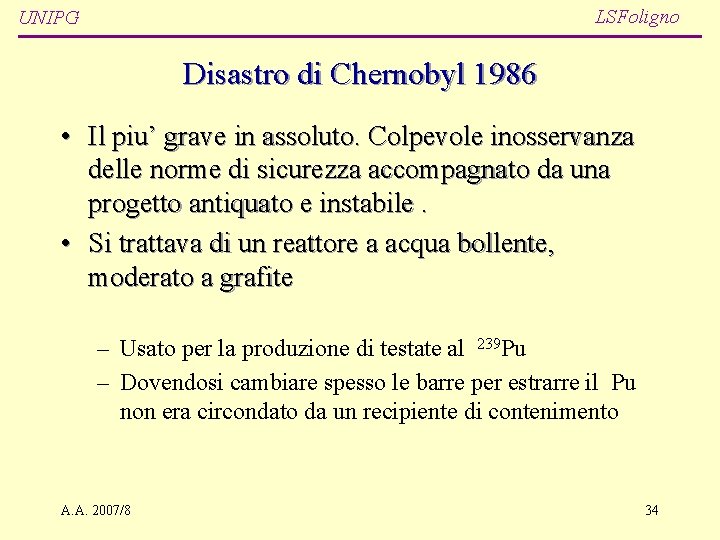 UNIPG

LSFoligno

Disastro di Chernobyl 1986

• Il piu’ grave in assoluto. Colpevole inosservanza delle norme di sicurezza accompagnato da una progetto antiquato e instabile .

• Si trattava di un reattore a acqua bollente, moderato a grafite

– Usato per la produzione di testate al $^{239}$Pu

– Dovendosi cambiare spesso le barre per estrarre il Pu non era circondato da un recipiente di contenimento

A.A. 2007/8

34